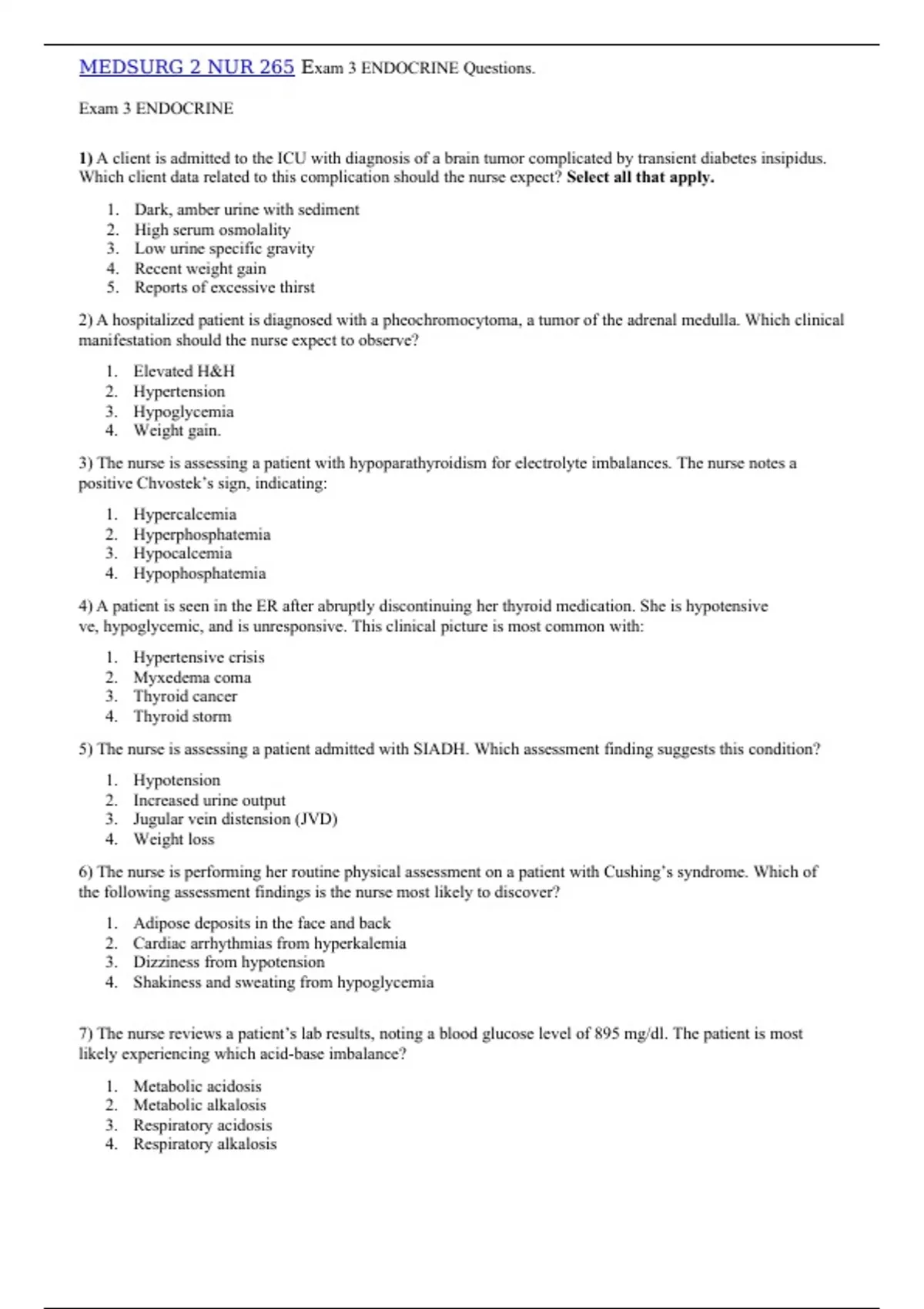 MEDSURG 2 NUR 265 Exam 3 ENDOCRINE Questions.

Exam 3 ENDOCRINE

1) A client is admitted to the ICU with diagnosis of a brain tumor complicated by transient diabetes insipidus. Which client data related to this complication should the nurse expect? Select all that apply.

1. Dark, amber urine with sediment
2. High serum osmolality
3. Low urine specific gravity
4. Recent weight gain
5. Reports of excessive thirst

2) A hospitalized patient is diagnosed with a pheochromocytoma, a tumor of the adrenal medulla. Which clinical manifestation should the nurse expect to observe?

1. Elevated H&H
2. Hypertension
3. Hypoglycemia
4. Weight gain.

3) The nurse is assessing a patient with hypoparathyroidism for electrolyte imbalances. The nurse notes a positive Chvostek's sign, indicating:

1. Hypercalcemia
2. Hyperphosphatemia
3. Hypocalcemia
4. Hypophosphatemia

4) A patient is seen in the ER after abruptly discontinuing her thyroid medication. She is hypotensive ve, hypoglycemic, and is unresponsive. This clinical picture is most common with:

1. Hypertensive crisis
2. Myxedema coma
3. Thyroid cancer
4. Thyroid storm

5) The nurse is assessing a patient admitted with SIADH. Which assessment finding suggests this condition?

1. Hypotension
2. Increased urine output
3. Jugular vein distension (JVD)
4. Weight loss

6) The nurse is performing her routine physical assessment on a patient with Cushing's syndrome. Which of the following assessment findings is the nurse most likely to discover?

1. Adipose deposits in the face and back
2. Cardiac arrhythmias from hyperkalemia
3. Dizziness from hypotension
4. Shakiness and sweating from hypoglycemia

7) The nurse reviews a patient's lab results, noting a blood glucose level of 895 mg/dl. The patient is most likely experiencing which acid-base imbalance?

1. Metabolic acidosis
2. Metabolic alkalosis
3. Respiratory acidosis
4. Respiratory alkalosis